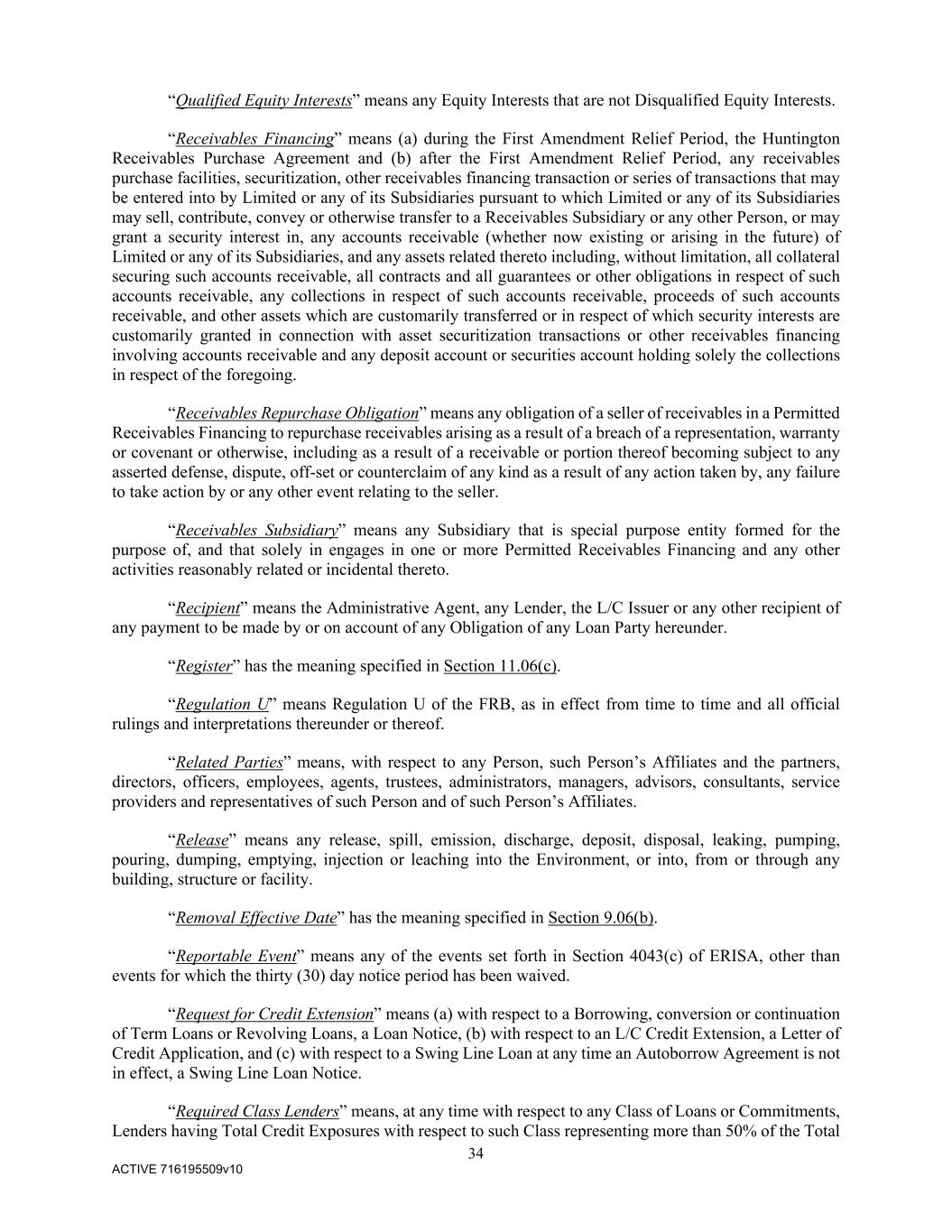 “Qualified Equity Interests” means any Equity Interests that are not Disqualified Equity Interests.

“Receivables Financing” means (a) during the First Amendment Relief Period, the Huntington Receivables Purchase Agreement and (b) after the First Amendment Relief Period, any receivables purchase facilities, securitization, other receivables financing transaction or series of transactions that may be entered into by Limited or any of its Subsidiaries pursuant to which Limited or any of its Subsidiaries may sell, contribute, convey or otherwise transfer to a Receivables Subsidiary or any other Person, or may grant a security interest in, any accounts receivable (whether now existing or arising in the future) of Limited or any of its Subsidiaries, and any assets related thereto including, without limitation, all collateral securing such accounts receivable, all contracts and all guarantees or other obligations in respect of such accounts receivable, any collections in respect of such accounts receivable, proceeds of such accounts receivable, and other assets which are customarily transferred or in respect of which security interests are customarily granted in connection with asset securitization transactions or other receivables financing involving accounts receivable and any deposit account or securities account holding solely the collections in respect of the foregoing.

“Receivables Repurchase Obligation” means any obligation of a seller of receivables in a Permitted Receivables Financing to repurchase receivables arising as a result of a breach of a representation, warranty or covenant or otherwise, including as a result of a receivable or portion thereof becoming subject to any asserted defense, dispute, off-set or counterclaim of any kind as a result of any action taken by, any failure to take action by or any other event relating to the seller.

“Receivables Subsidiary” means any Subsidiary that is special purpose entity formed for the purpose of, and that solely in engages in one or more Permitted Receivables Financing and any other activities reasonably related or incidental thereto.

“Recipient” means the Administrative Agent, any Lender, the L/C Issuer or any other recipient of any payment to be made by or on account of any Obligation of any Loan Party hereunder.

“Register” has the meaning specified in Section 11.06(c).

“Regulation U” means Regulation U of the FRB, as in effect from time to time and all official rulings and interpretations thereunder or thereof.

“Related Parties” means, with respect to any Person, such Person’s Affiliates and the partners, directors, officers, employees, agents, trustees, administrators, managers, advisors, consultants, service providers and representatives of such Person and of such Person’s Affiliates.

“Release” means any release, spill, emission, discharge, deposit, disposal, leaking, pumping, pouring, dumping, emptying, injection or leaching into the Environment, or into, from or through any building, structure or facility.

“Removal Effective Date” has the meaning specified in Section 9.06(b).

“Reportable Event” means any of the events set forth in Section 4043(c) of ERISA, other than events for which the thirty (30) day notice period has been waived.

“Request for Credit Extension” means (a) with respect to a Borrowing, conversion or continuation of Term Loans or Revolving Loans, a Loan Notice, (b) with respect to an L/C Credit Extension, a Letter of Credit Application, and (c) with respect to a Swing Line Loan at any time an Autoborrow Agreement is not in effect, a Swing Line Loan Notice.

“Required Class Lenders” means, at any time with respect to any Class of Loans or Commitments, Lenders having Total Credit Exposures with respect to such Class representing more than 50% of the Total

34

ACTIVE 716195509v10